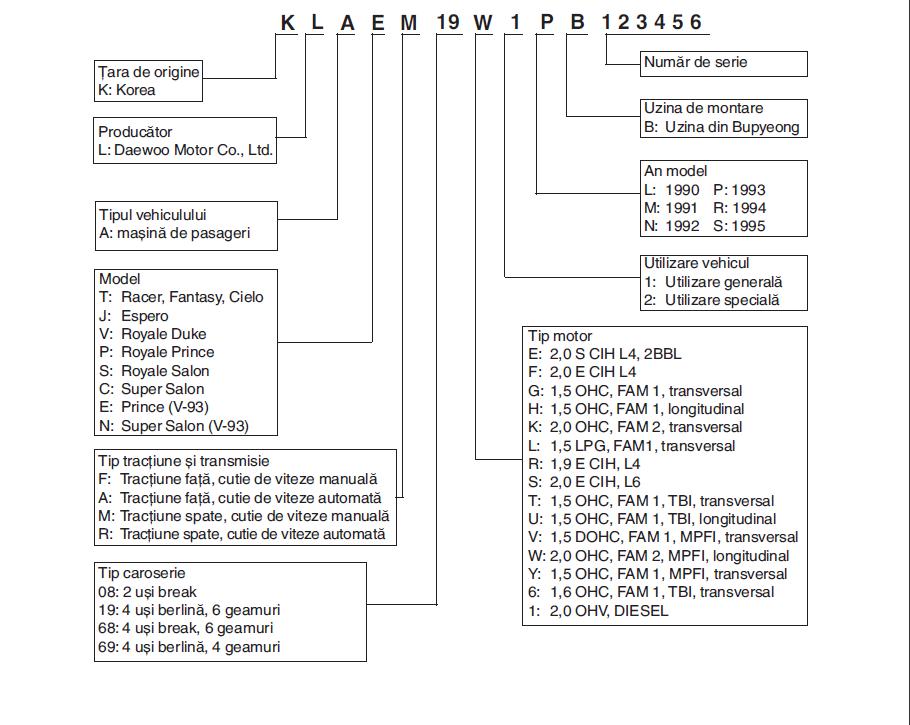 K L A E M 19 W 1 P B 123456

Țara de origine
K: Korea

Producător
L: Daewoo Motor Co., Ltd.

Tipul vehiculului
A: mașină de pasageri

Model
T: Racer, Fantasy, Cielo
J: Espero
V: Royale Duke
P: Royale Prince
S: Royale Salon
C: Super Salon
E: Prince (V-93)
N: Super Salon (V-93)

Tip tracțiune și transmisie
F: Tracțiune față, cutie de viteze manuală
A: Tracțiune față, cutie de viteze automată
M: Tracțiune spate, cutie de viteze manuală
R: Tracțiune spate, cutie de viteze automată

Tip caroserie
08: 2 uși break
19: 4 uși berlină, 6 geamuri
68: 4 uși break, 6 geamuri
69: 4 uși berlină, 4 geamuri

Număr de serie

Uzina de montare
B: Uzina din Bupyeong

An model
L: 1990 P: 1993
M: 1991 R: 1994
N: 1992 S: 1995

Utilizare vehicul
1: Utilizare generală
2: Utilizare specială

Tip motor
E: 2,0 S CIH L4, 2BBL
F: 2,0 E CIH L4
G: 1,5 OHC, FAM 1, transversal
H: 1,5 OHC, FAM 1, longitudinal
K: 2,0 OHC, FAM 2, transversal
L: 1,5 LPG, FAM1, transversal
R: 1,9 E CIH, L4
S: 2,0 E CIH, L6
T: 1,5 OHC, FAM 1, TBI, transversal
U: 1,5 OHC, FAM 1, TBI, longitudinal
V: 1,5 DOHC, FAM 1, MPFI, transversal
W: 2,0 OHC, FAM 2, MPFI, longitudinal
Y: 1,5 OHC, FAM 1, MPFI, transversal
6: 1,6 OHC, FAM 1, TBI, transversal
1: 2,0 OHV, DIESEL